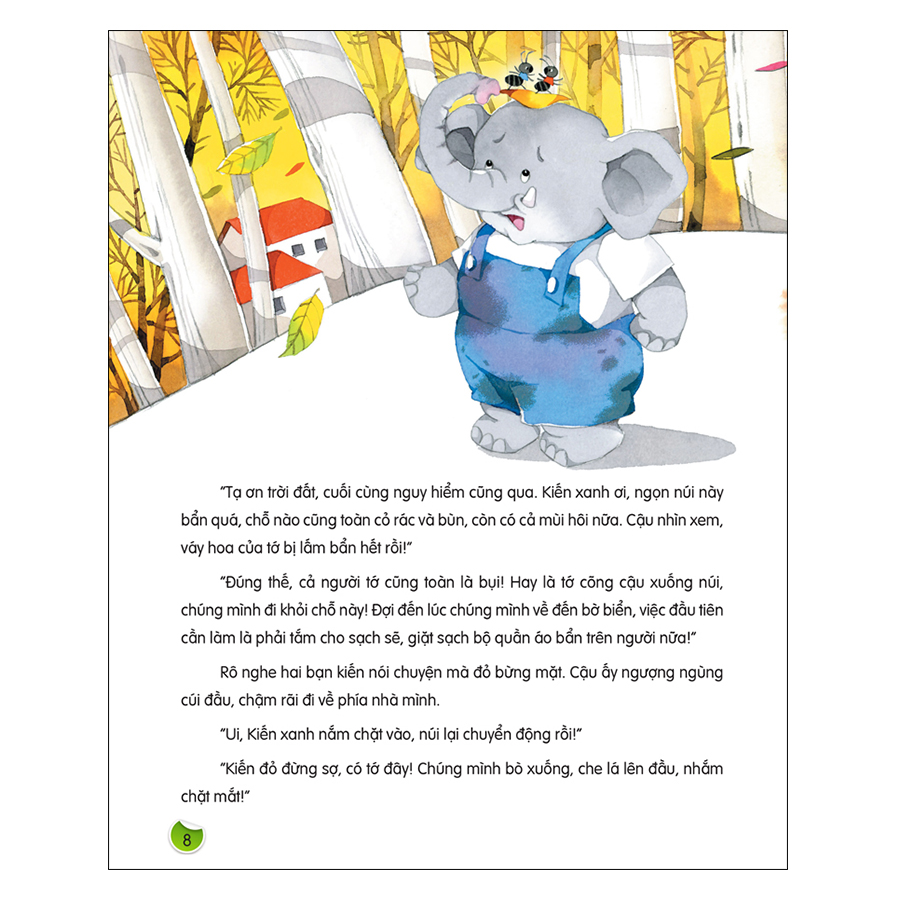 "Tạ ơn trời đất, cuối cùng nguy hiểm cũng qua. Kiến xanh ơi, ngọn núi này bẩn quá, chỗ nào cũng toàn cỏ rác và bùn, còn có cả mùi hôi nữa. Cậu nhìn xem, váy hoa của tớ bị lấm bẩn hết rồi!"

"Đúng thế, cả người tớ cũng toàn là bụi! Hay là tớ cõng cậu xuống núi, chúng mình đi khỏi chỗ này! Đợi đến lúc chúng mình về đến bờ biển, việc đầu tiên cần làm là phải tắm cho sạch sẽ, giặt sạch bộ quần áo bẩn trên người nữa!"

Rô nghe hai bạn kiến nói chuyện mà đỏ bừng mặt. Cậu ấy ngượng ngùng cúi đầu, chậm rãi đi về phía nhà mình.

"Ui, Kiến xanh nắm chặt vào, núi lại chuyển động rồi!"

"Kiến đỏ đừng sợ, có tớ đây! Chúng mình bò xuống, che lá lên đầu, nhắm chặt mắt!"

8